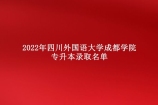 2022年四川外国语大学成都学院
专升本录取名单